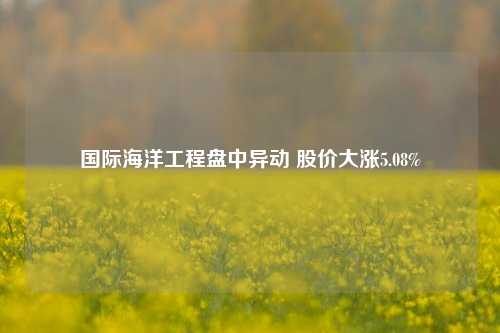 国际海洋工程盘中异动 股价大涨5.08%